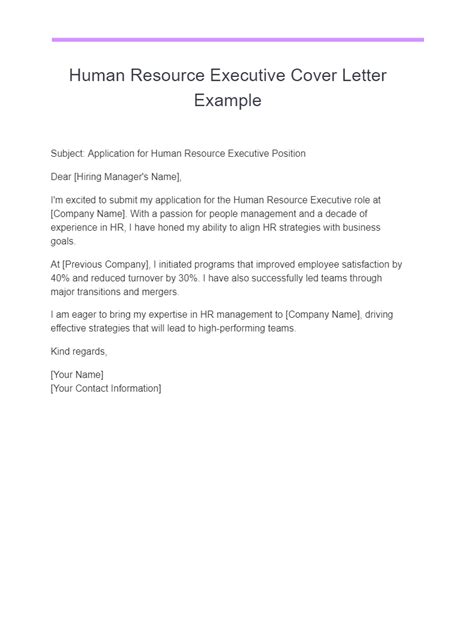 Human Resource Executive Cover Letter Example

Subject: Application for Human Resource Executive Position

Dear [Hiring Manager's Name],

I'm excited to submit my application for the Human Resource Executive role at [Company Name]. With a passion for people management and a decade of experience in HR, I have honed my ability to align HR strategies with business goals.

At [Previous Company], I initiated programs that improved employee satisfaction by 40% and reduced turnover by 30%. I have also successfully led teams through major transitions and mergers.

I am eager to bring my expertise in HR management to [Company Name], driving effective strategies that will lead to high-performing teams.

Kind regards,

[Your Name]
[Your Contact Information]